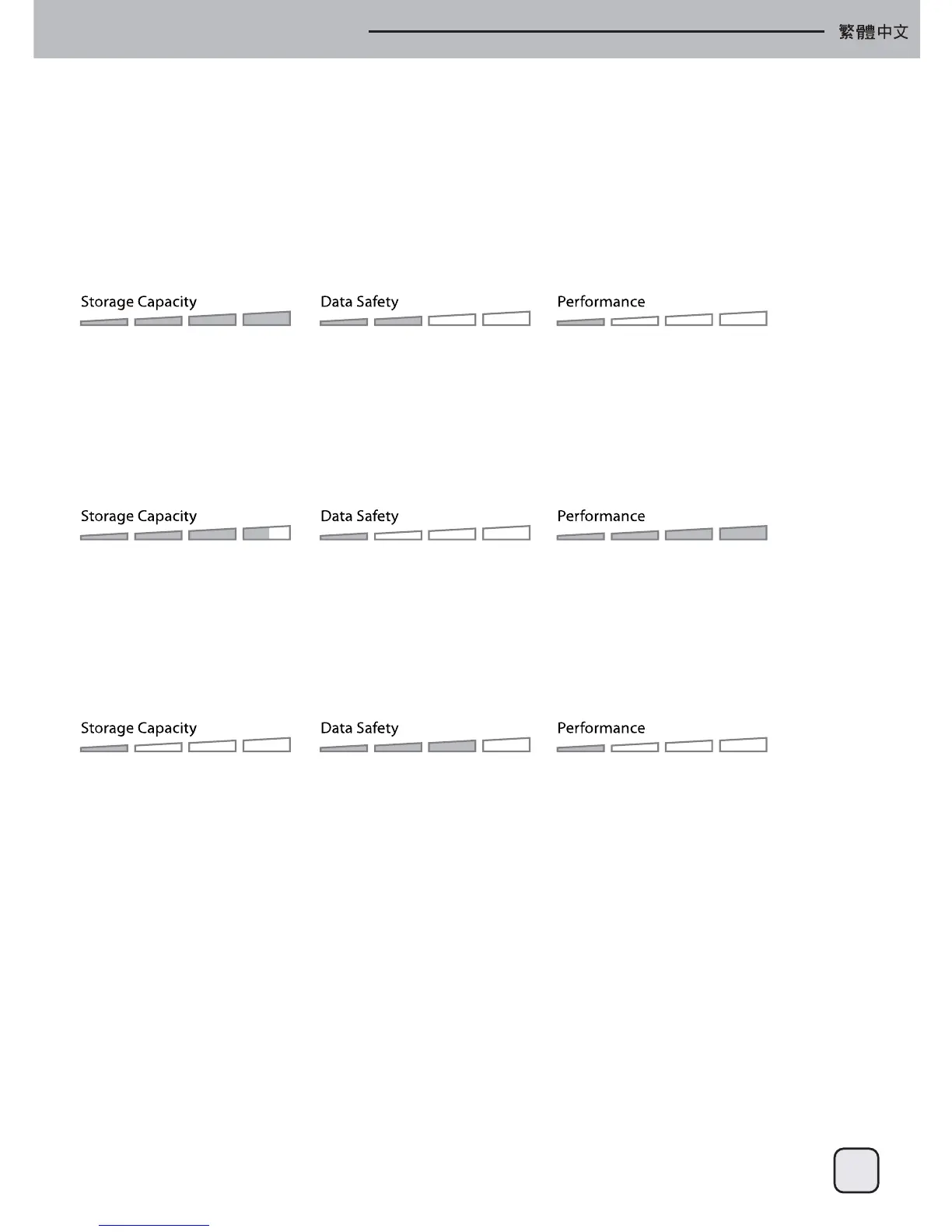 繁體中文

Storage Capacity

Data Safety

Performance

Storage Capacity

Data Safety

Performance

Storage Capacity

Data Safety

Performance